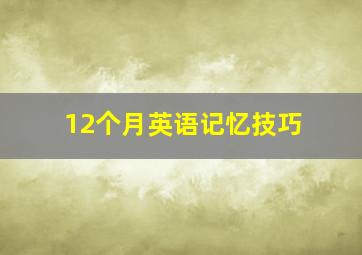 12个月英语记忆技巧